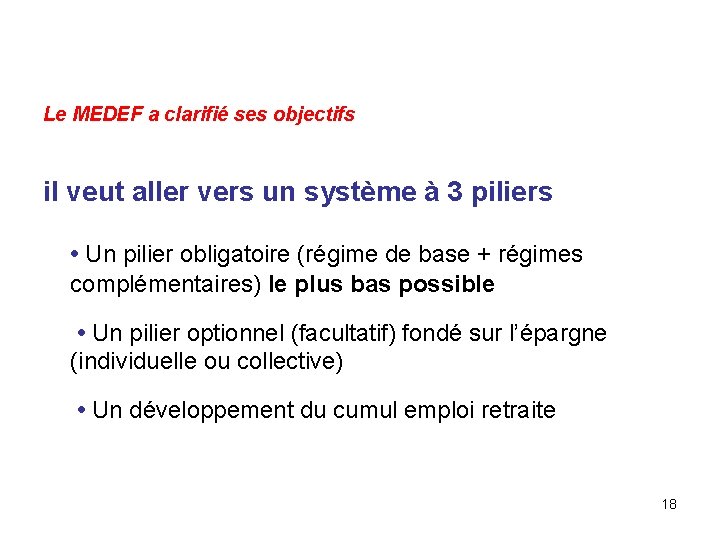 Le MEDEF a clarifié ses objectifs

il veut aller vers un système à 3 piliers

• Un pilier obligatoire (régime de base + régimes complémentaires) le plus bas possible

• Un pilier optionnel (facultatif) fondé sur l'épargne (individuelle ou collective)

• Un développement du cumul emploi retraite

18